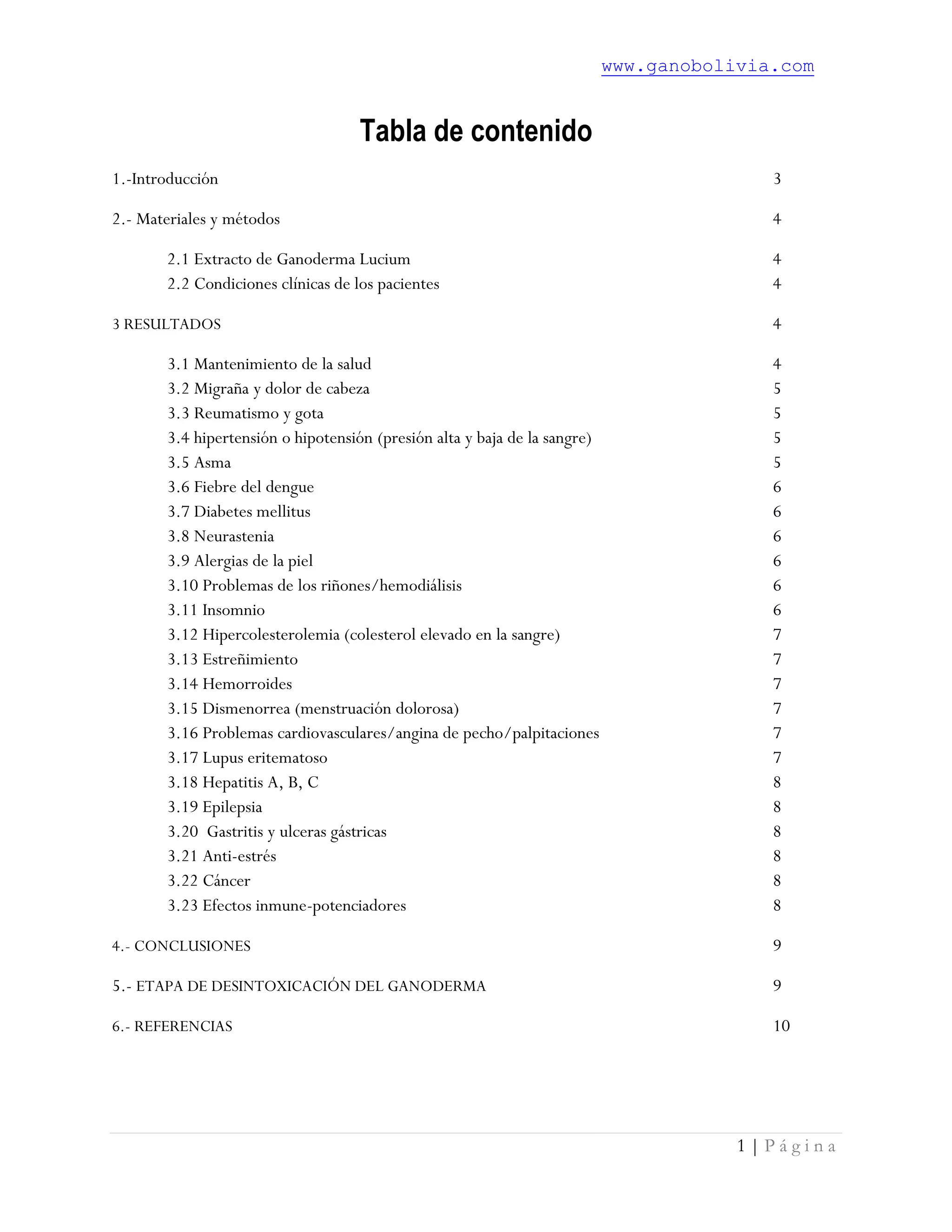 www.ganobolivia.com

Tabla de contenido

1.-Introducción 3

2.- Materiales y métodos 4

2.1 Extracto de Ganoderma Lucium 4
2.2 Condiciones clínicas de los pacientes 4

3 RESULTADOS 4

3.1 Mantenimiento de la salud 4
3.2 Migraña y dolor de cabeza 5
3.3 Reumatismo y gota 5
3.4 hipertensión o hipotensión (presión alta y baja de la sangre) 5
3.5 Asma 5
3.6 Fiebre del dengue 6
3.7 Diabetes mellitus 6
3.8 Neurastenia 6
3.9 Alergias de la piel 6
3.10 Problemas de los riñones/hemodiálisis 6
3.11 Insomnio 6
3.12 Hipercolesterolemia (colesterol elevado en la sangre) 7
3.13 Estreñimiento 7
3.14 Hemorroides 7
3.15 Dismenorrea (menstruación dolorosa) 7
3.16 Problemas cardiovasculares/angina de pecho/palpitaciones 7
3.17 Lupus eritematoso 7
3.18 Hepatitis A, B, C 8
3.19 Epilepsia 8
3.20 Gastritis y ulceras gástricas 8
3.21 Anti-estrés 8
3.22 Cáncer 8
3.23 Efectos inmune-potenciadores 8

4.- CONCLUSIONES 9

5.- ETAPA DE DESINTOXICACIÓN DEL GANODERMA 9

6.- REFERENCIAS 10

1 | Página